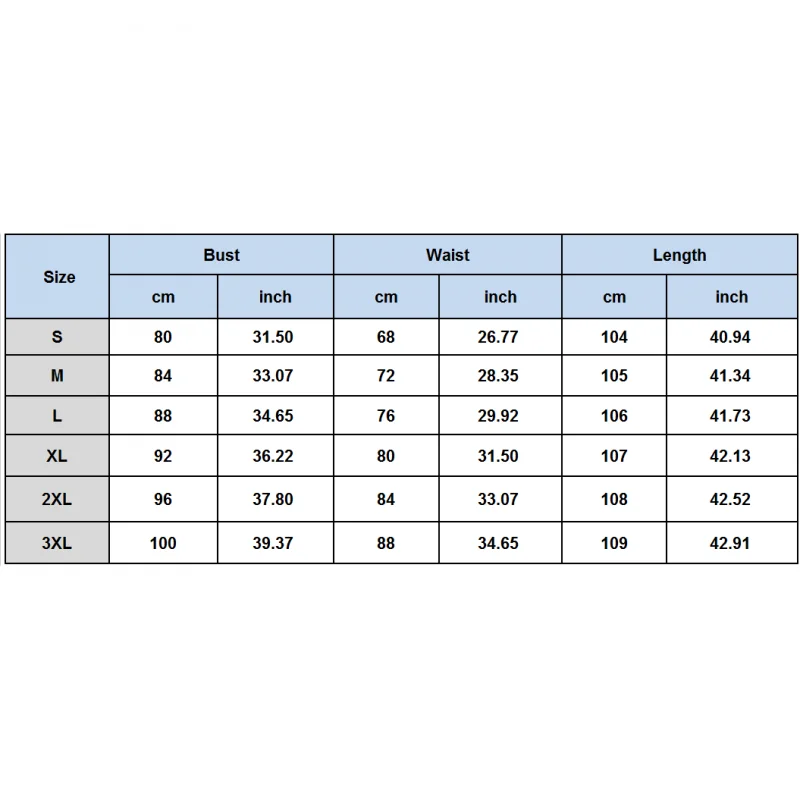 | Size | Bust | | Waist | | Length | |
|---|---|---|---|---|---|---|
| | cm | inch | cm | inch | cm | inch |
| S | 80 | 31.50 | 68 | 26.77 | 104 | 40.94 |
| M | 84 | 33.07 | 72 | 28.35 | 105 | 41.34 |
| L | 88 | 34.65 | 76 | 29.92 | 106 | 41.73 |
| XL | 92 | 36.22 | 80 | 31.50 | 107 | 42.13 |
| 2XL | 96 | 37.80 | 84 | 33.07 | 108 | 42.52 |
| 3XL | 100 | 39.37 | 88 | 34.65 | 109 | 42.91 |